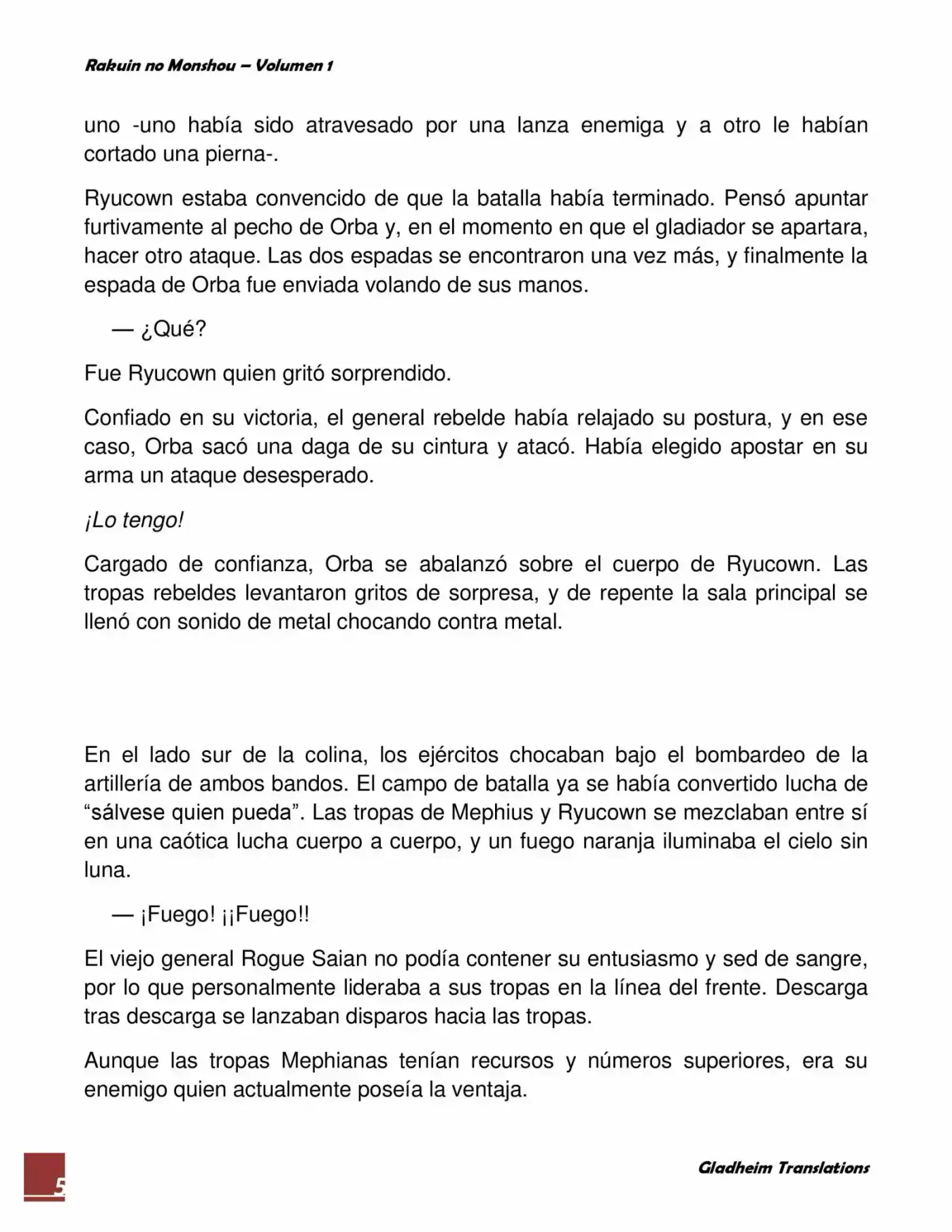 Rakuin no Monshou – Volumen 1

uno -uno había sido atravesado por una lanza enemiga y a otro le habían cortado una pierna-.

Ryucown estaba convencido de que la batalla había terminado. Pensó apuntar furtivamente al pecho de Orba y, en el momento en que el gladiador se apartara, hacer otro ataque. Las dos espadas se encontraron una vez más, y finalmente la espada de Orba fue enviada volando de sus manos.

— ¿Qué?

Fue Ryucown quien gritó sorprendido.

Confiado en su victoria, el general rebelde había relajado su postura, y en ese caso, Orba sacó una daga de su cintura y atacó. Había elegido apostar en su arma un ataque desesperado.

¡Lo tengo!

Cargado de confianza, Orba se abalanzó sobre el cuerpo de Ryucown. Las tropas rebeldes levantaron gritos de sorpresa, y de repente la sala principal se llenó con sonido de metal chocando contra metal.

En el lado sur de la colina, los ejércitos chocaban bajo el bombardeo de la artillería de ambos bandos. El campo de batalla ya se había convertido lucha de “sálvese quien pueda”. Las tropas de Mephius y Ryucown se mezclaban entre sí en una caótica lucha cuerpo a cuerpo, y un fuego naranja iluminaba el cielo sin luna.

— ¡Fuego! ¡¡Fuego!!

El viejo general Rogue Saian no podía contener su entusiasmo y sed de sangre, por lo que personalmente lideraba a sus tropas en la línea del frente. Descarga tras descarga se lanzaban disparos hacia las tropas.

Aunque las tropas Mephianas tenían recursos y números superiores, era su enemigo quien actualmente poseía la ventaja.

5

Gladheim Translations